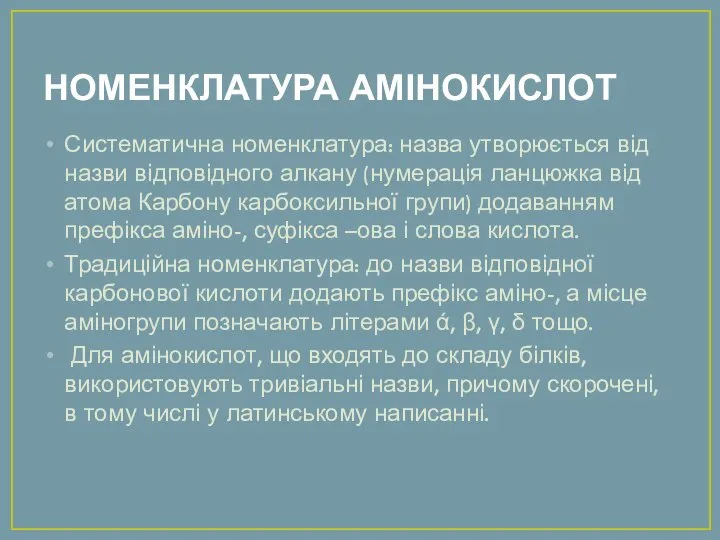 НОМЕНКЛАТУРА АМІНОКИСЛОТ

• Систематична номенклатура: назва утворюється від назви відповідного алкану (нумерація ланцюжка від атома Карбону карбоксильної групи) додаванням префікса аміно-, суфікса –ова і слова кислота.

• Традиційна номенклатура: до назви відповідної карбонової кислоти додають префікс аміно-, а місце аміногрупи позначають літерами ά, β, γ, δ тощо.

• Для амінокислот, що входять до складу білків, використовують тривіальні назви, причому скорочені, в тому числі у латинському написанні.